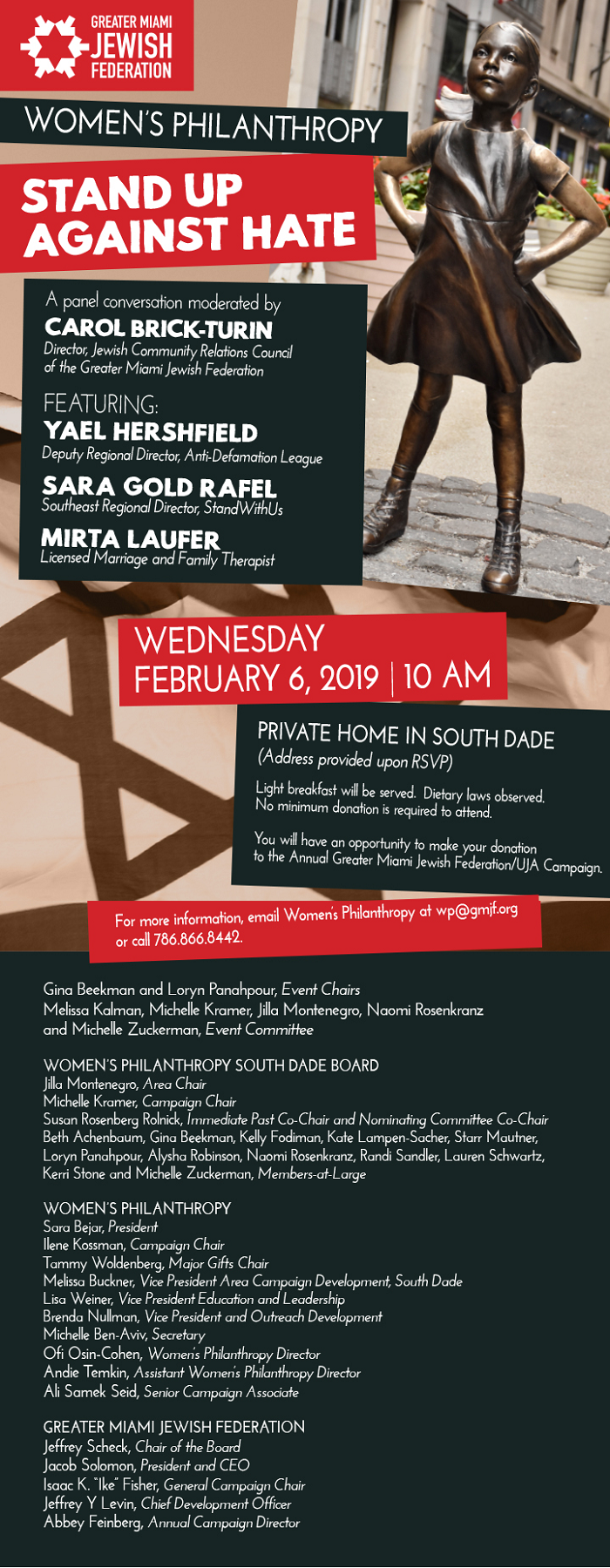 GREATER MIAMI JEWISH FEDERATION

WOMEN'S PHILANTHROPY

STAND UP AGAINST HATE

A panel conversation moderated by
CAROL BRICK-TURIN
Director, Jewish Community Relations Council of the Greater Miami Jewish Federation

FEATURING:
YAEL HERSHFIELD
Deputy Regional Director, Anti-Defamation League
SARA GOLD RAFEL
Southeast Regional Director, StandWithUs
MIRTA LAUFER
Licensed Marriage and Family Therapist

WEDNESDAY
FEBRUARY 6, 2019 | 10 AM

PRIVATE HOME IN SOUTH DADE
(Address provided upon RSVP)

Light breakfast will be served. Dietary laws observed. No minimum donation is required to attend.

You will have an opportunity to make your donation to the Annual Greater Miami Jewish Federation/UJA Campaign.

For more information, email Women's Philanthropy at wp@gmjf.org or call 786.866.8442.

Gina Beekman and Loryn Panahpour, Event Chairs
Melissa Kalman, Michelle Kramer, Jilla Montenegro, Naomi Rosenkranz and Michelle Zuckerman, Event Committee

WOMEN'S PHILANTHROPY SOUTH DADE BOARD
Jilla Montenegro, Area Chair
Michelle Kramer, Campaign Chair
Susan Rosenberg Rolnick, Immediate Past Co-Chair and Nominating Committee Co-Chair
Beth Achenbaum, Gina Beekman, Kelly Fodiman, Kate Lampen-Sacher, Starr Mautner, Loryn Panahpour, Alysha Robinson, Naomi Rosenkranz, Randi Sandler, Lauren Schwartz, Kerri Stone and Michelle Zuckerman, Members-at-Large

WOMEN'S PHILANTHROPY
Sara Bejar, President
Ilene Kossman, Campaign Chair
Tammy Woldenberg, Major Gifts Chair
Melissa Buckner, Vice President Area Campaign Development, South Dade
Lisa Weiner, Vice President Education and Leadership
Brenda Nullman, Vice President and Outreach Development
Michelle Ben-Aviv, Secretary
Ofi Osin-Cohen, Women's Philanthropy Director
Andie Temkin, Assistant Women's Philanthropy Director
Ali Samek Seid, Senior Campaign Associate

GREATER MIAMI JEWISH FEDERATION
Jeffrey Scheck, Chair of the Board
Jacob Solomon, President and CEO
Isaac K. "Ike" Fisher, General Campaign Chair
Jeffrey Y Levin, Chief Development Officer
Abbey Feinberg, Annual Campaign Director